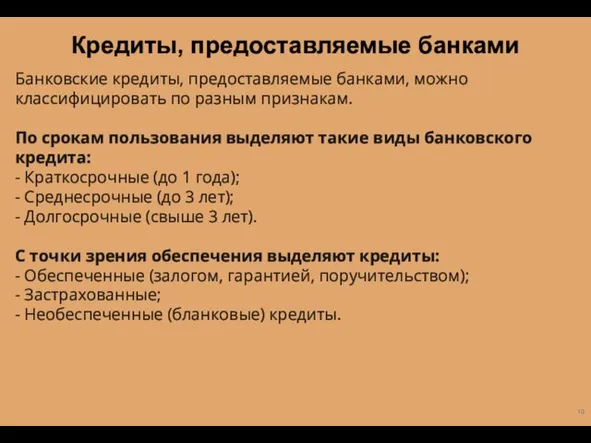 Кредиты, предоставляемые банками

Банковские кредиты, предоставляемые банками, можно классифицировать по разным признакам.

По срокам пользования выделяют такие виды банковского кредита:
- Краткосрочные (до 1 года);
- Среднесрочные (до 3 лет);
- Долгосрочные (свыше 3 лет).

С точки зрения обеспечения выделяют кредиты:
- Обеспеченные (залогом, гарантией, поручительством);
- Застрахованные;
- Необеспеченные (бланковые) кредиты.

10